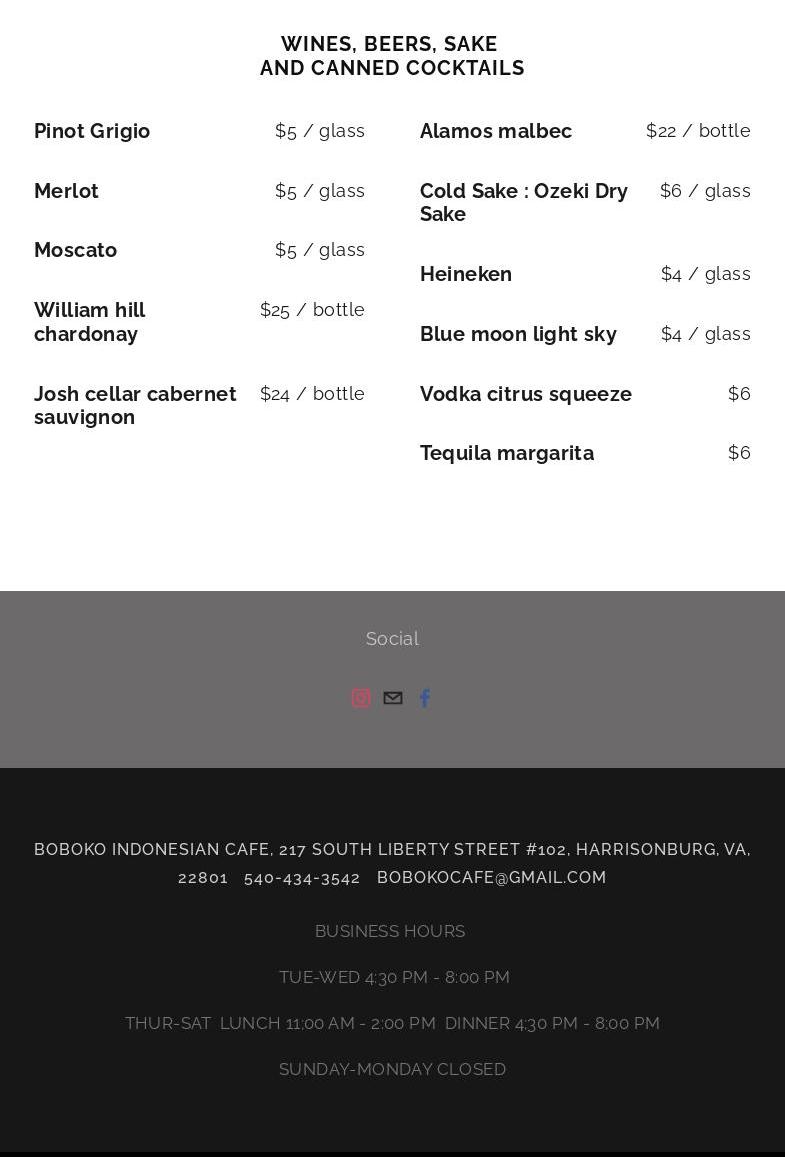 WINES, BEERS, SAKE
AND CANNED COCKTAILS

Pinot Grigio $5 / glass

Merlot $5 / glass

Moscato $5 / glass

William hill chardonay $25 / bottle

Josh cellar cabernet sauvignon $24 / bottle

Alamos malbec $22 / bottle

Cold Sake : Ozeki Dry Sake $6 / glass

Heineken $4 / glass

Blue moon light sky $4 / glass

Vodka citrus squeeze $6

Tequila margarita $6

Social

BOBOKO INDONESIAN CAFE, 217 SOUTH LIBERTY STREET #102, HARRISONBURG, VA, 22801 540-434-3542 BOBOKOCAFE@GMAIL.COM

BUSINESS HOURS

TUE-WED 4:30 PM - 8:00 PM

THUR-SAT LUNCH 11:00 AM - 2:00 PM DINNER 4:30 PM - 8:00 PM

SUNDAY-MONDAY CLOSED